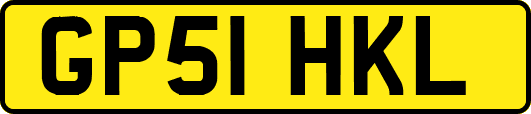 GP51 HKL